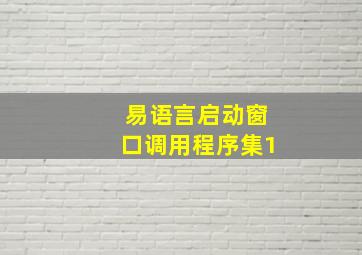 易语言启动窗口调用程序集1